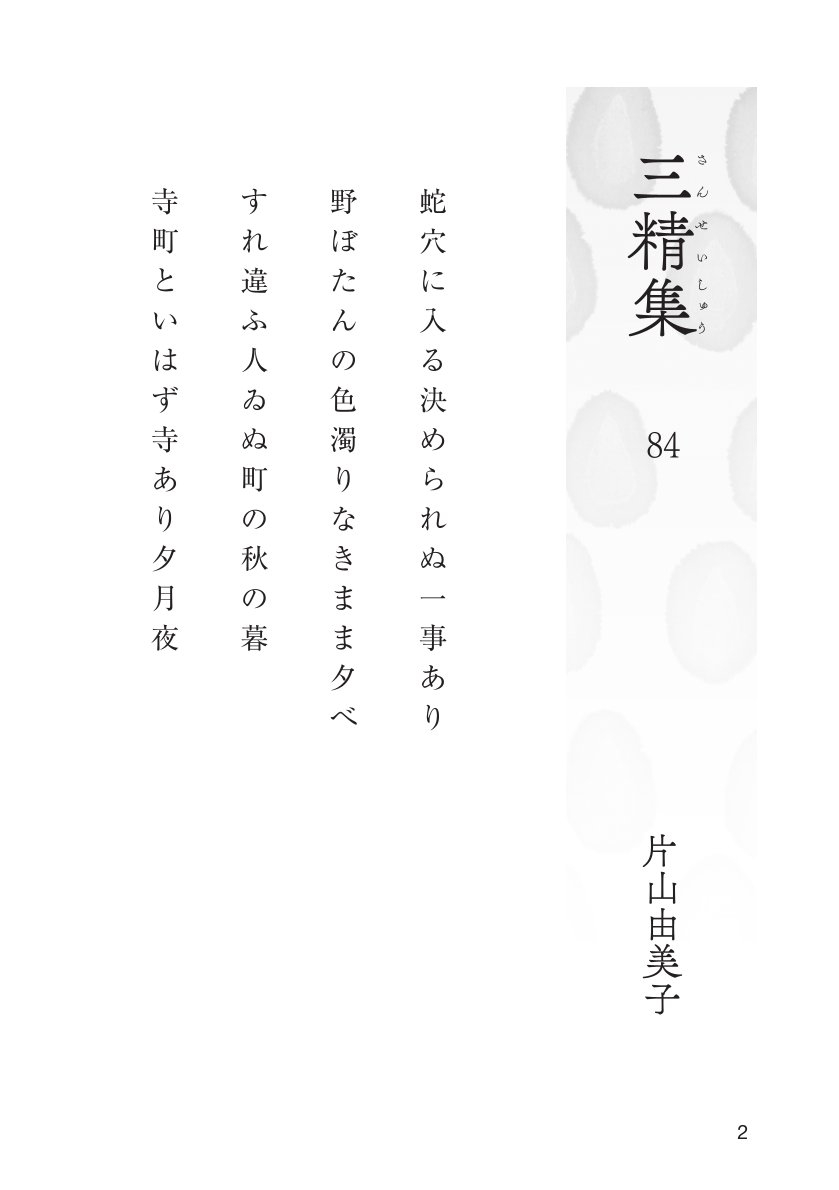 三精集
さんせいしゅう

84

片山由美子

蛇穴に入る決められぬ一事あり

野ぼたんの色濁りなきまま夕べ

すれ違ふ人ゐぬ町の秋の暮

寺町といはず寺あり夕月夜

2